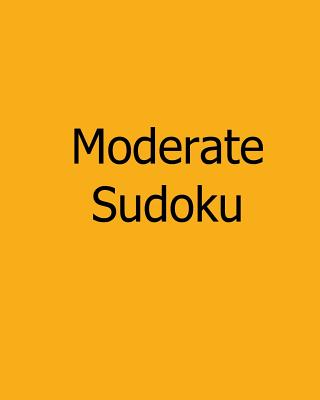 Moderate
Sudoku